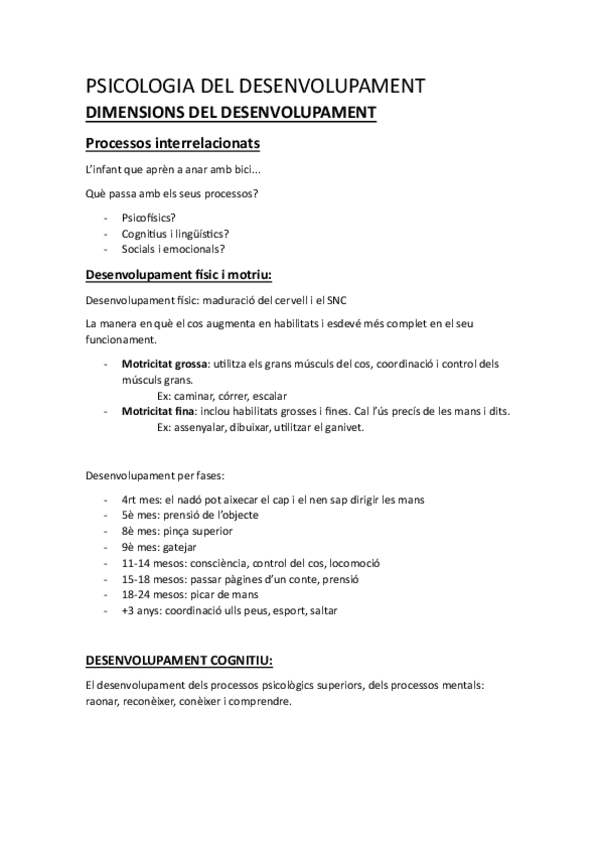 PSICOLOGIA DEL DESENVOLUPAMENT
DIMENSIONS DEL DESENVOLUPAMENT

Processos interrelacionats

L'infant que aprèn a anar amb bici...

Què passa amb els seus processos?

- Psicofísics?
- Cognitius i lingüístics?
- Socials i emocionals?

Desenvolupament físic i motriu:

Desenvolupament físic: maduració del cervell i el SNC

La manera en què el cos augmenta en habilitats i esdevé més complet en el seu funcionament.

- Motricitat grossa: utilitza els grans músculs del cos, coordinació i control dels músculs grans.
Ex: caminar, córrer, escalar
- Motricitat fina: inclou habilitats grosses i fines. Cal l'ús precís de les mans i dits.
Ex: assenyalar, dibuixar, utilitzar el ganivet.

Desenvolupament per fases:

- 4rt mes: el nadó pot aixecar el cap i el nen sap dirigir les mans
- 5è mes: prensió de l'objecte
- 8è mes: pinça superior
- 9è mes: gatejar
- 11-14 mesos: consciència, control del cos, locomoció
- 15-18 mesos: passar pàgines d'un conte, prensió
- 18-24 mesos: picar de mans
- +3 anys: coordinació ulls peus, esport, saltar

DESENVOLUPAMENT COGNITIU:

El desenvolupament dels processos psicològics superiors, dels processos mentals: raonar, reconèixer, conèixer i comprendre.